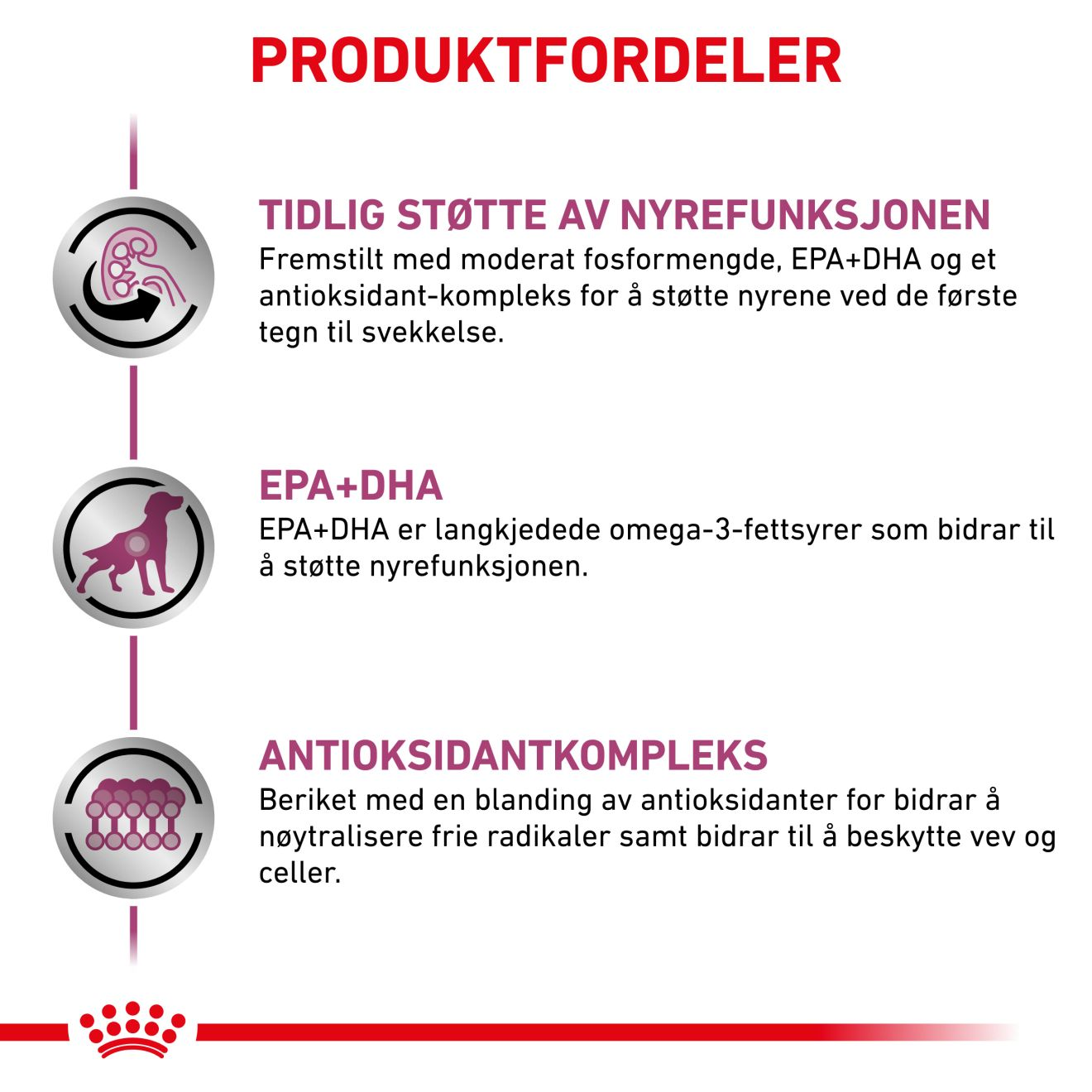 PRODUKTFORDELER

TIDLIG STØTTE AV NYREFUNKSJONEN
Fremstilt med moderat fosformengde, EPA+DHA og et antioksidant-kompleks for å støtte nyrene ved de første tegn til svekkelse.

EPA+DHA
EPA+DHA er langkjedede omega-3-fettsyrer som bidrar til å støtte nyrefunksjonen.

ANTIOKSIDANTKOMPLEKS
Beriket med en blanding av antioksidanter for bidrar å nøytralisere frie radikaler samt bidrar til å beskytte vev og celler.